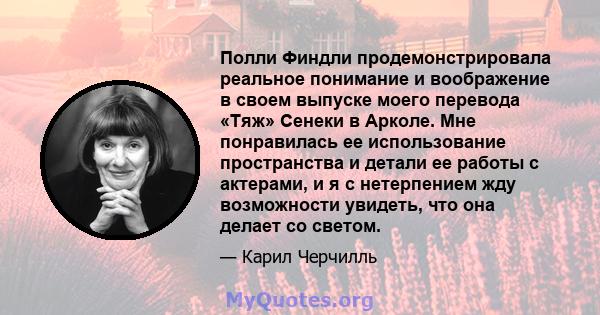 Полли Финдли продемонстрировала реальное понимание и воображение в своем выпуске моего перевода «Тяж» Сенеки в Арколе. Мне понравилась ее использование пространства и детали ее работы с актерами, и я с нетерпением жду возможности увидеть, что она делает со светом.

— Карил Черчилль

MyQuotes.org